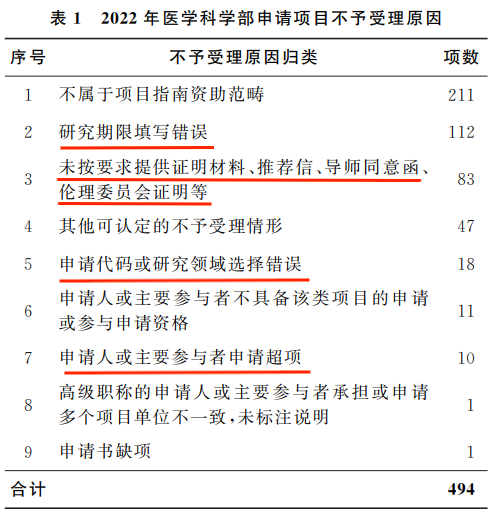 表 1　2022 年医学科学部申请项目不予受理原因

| 序号 | 不予受理原因归类 | 项数 |
|---|---|---|
| 1 | 不属于项目指南资助范畴 | 211 |
| 2 | 研究期限填写错误 | 112 |
| 3 | 未按要求提供证明材料、推荐信、导师同意函、伦理委员会证明等 | 83 |
| 4 | 其他可认定的不予受理情形 | 47 |
| 5 | 申请代码或研究领域选择错误 | 18 |
| 6 | 申请人或主要参与者不具备该类项目的申请或参与申请资格 | 11 |
| 7 | 申请人或主要参与者申请超项 | 10 |
| 8 | 高级职称的申请人或主要参与者承担或申请多个项目单位不一致，未标注说明 | 1 |
| 9 | 申请书缺项 | 1 |
| 合计 | | 494 |